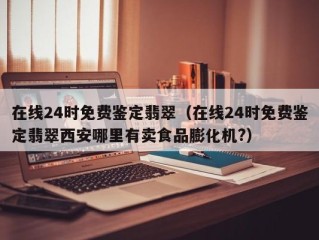 在线24时免费鉴定翡翠（在线24时免费鉴定翡翠西安哪里有卖食品膨化机?）